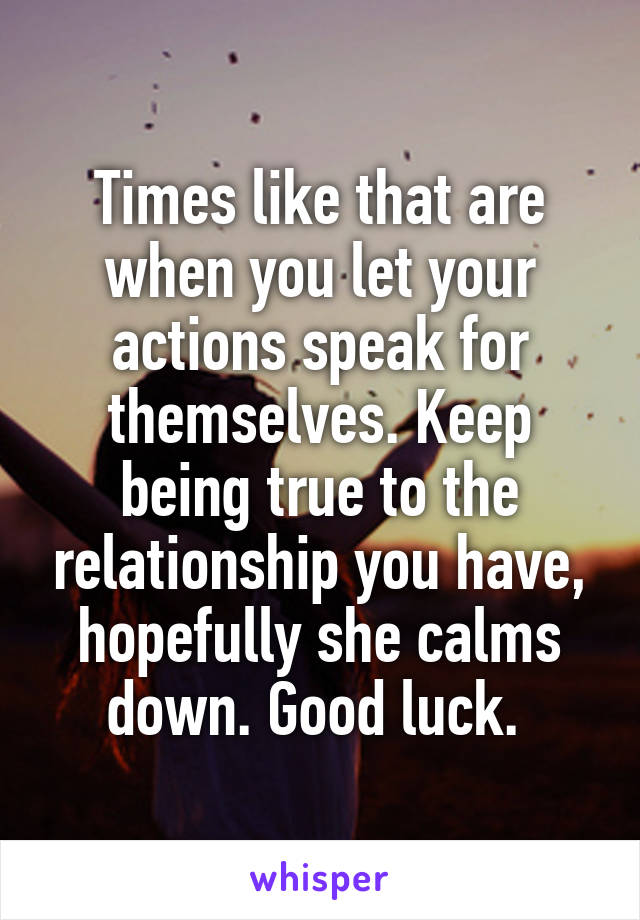 Times like that are when you let your actions speak for themselves. Keep being true to the relationship you have, hopefully she calms down. Good luck.

whisper